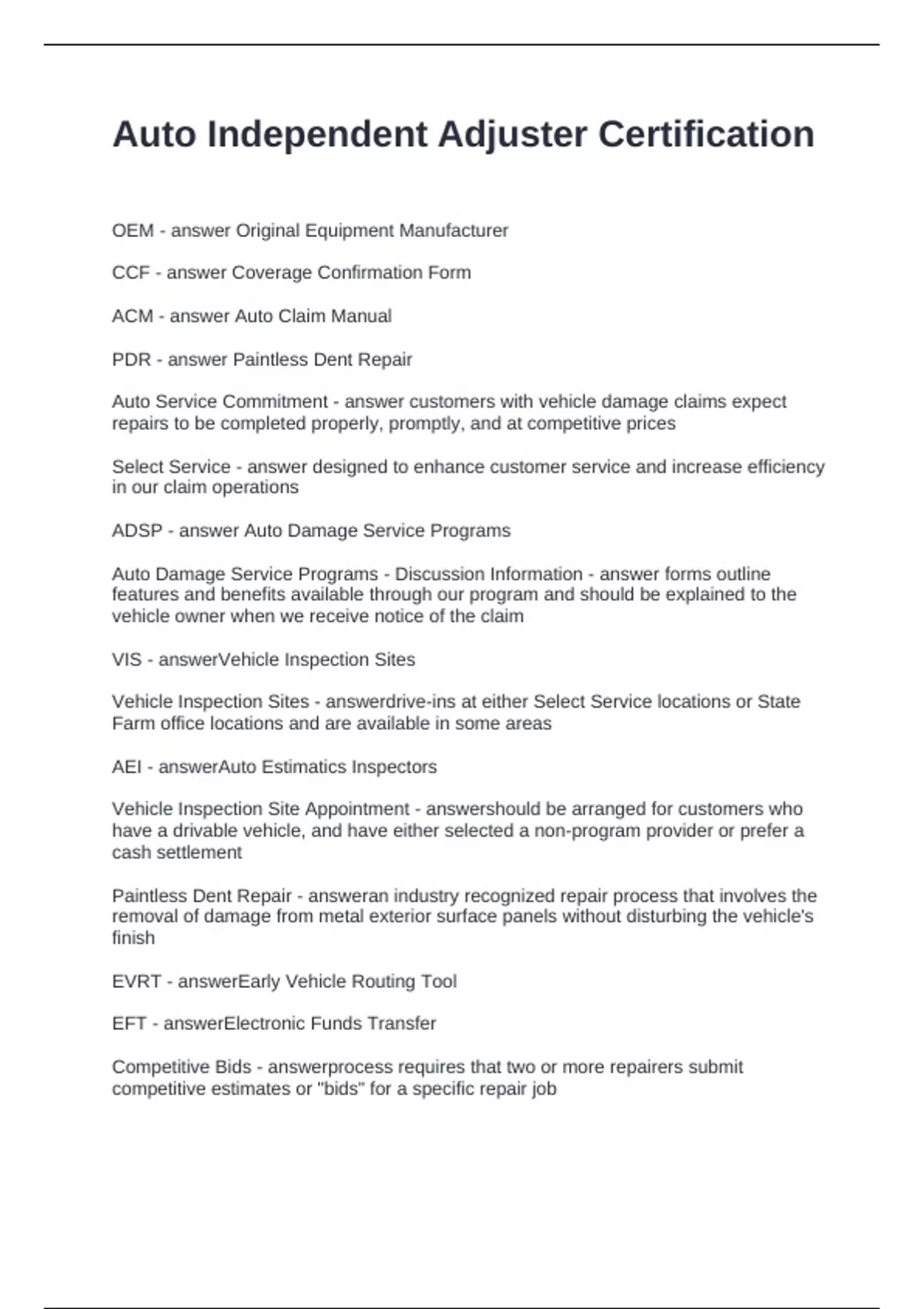 Auto Independent Adjuster Certification

OEM - answer Original Equipment Manufacturer

CCF - answer Coverage Confirmation Form

ACM - answer Auto Claim Manual

PDR - answer Paintless Dent Repair

Auto Service Commitment - answer customers with vehicle damage claims expect repairs to be completed properly, promptly, and at competitive prices

Select Service - answer designed to enhance customer service and increase efficiency in our claim operations

ADSP - answer Auto Damage Service Programs

Auto Damage Service Programs - Discussion Information - answer forms outline features and benefits available through our program and should be explained to the vehicle owner when we receive notice of the claim

VIS - answerVehicle Inspection Sites

Vehicle Inspection Sites - answerdrive-ins at either Select Service locations or State Farm office locations and are available in some areas

AEI - answerAuto Estimatics Inspectors

Vehicle Inspection Site Appointment - answershould be arranged for customers who have a drivable vehicle, and have either selected a non-program provider or prefer a cash settlement

Paintless Dent Repair - answeran industry recognized repair process that involves the removal of damage from metal exterior surface panels without disturbing the vehicle's finish

EVRT - answerEarly Vehicle Routing Tool

EFT - answerElectronic Funds Transfer

Competitive Bids - answerprocess requires that two or more repairers submit competitive estimates or "bids" for a specific repair job